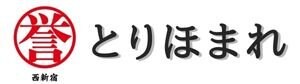 誉
西新宿
とりほまれ